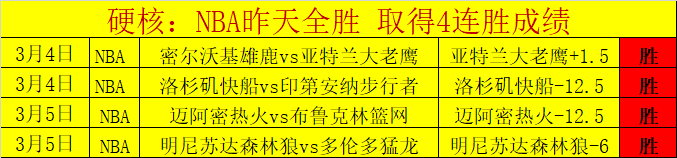 硬核：NBA昨天全胜 取得4连胜成绩

| 3月4日 | NBA | 密尔沃基雄鹿vs亚特兰大老鹰 | 亚特兰大老鹰+1.5 | 胜 |
|---|---|---|---|---|
| 3月4日 | NBA | 洛杉矶快船vs印第安纳步行者 | 洛杉矶快船-12.5 | 胜 |
| 3月5日 | NBA | 迈阿密热火vs布鲁克林篮网 | 迈阿密热火-12.5 | 胜 |
| 3月5日 | NBA | 明尼苏达森林狼vs多伦多猛龙 | 明尼苏达森林狼-6 | 胜 |